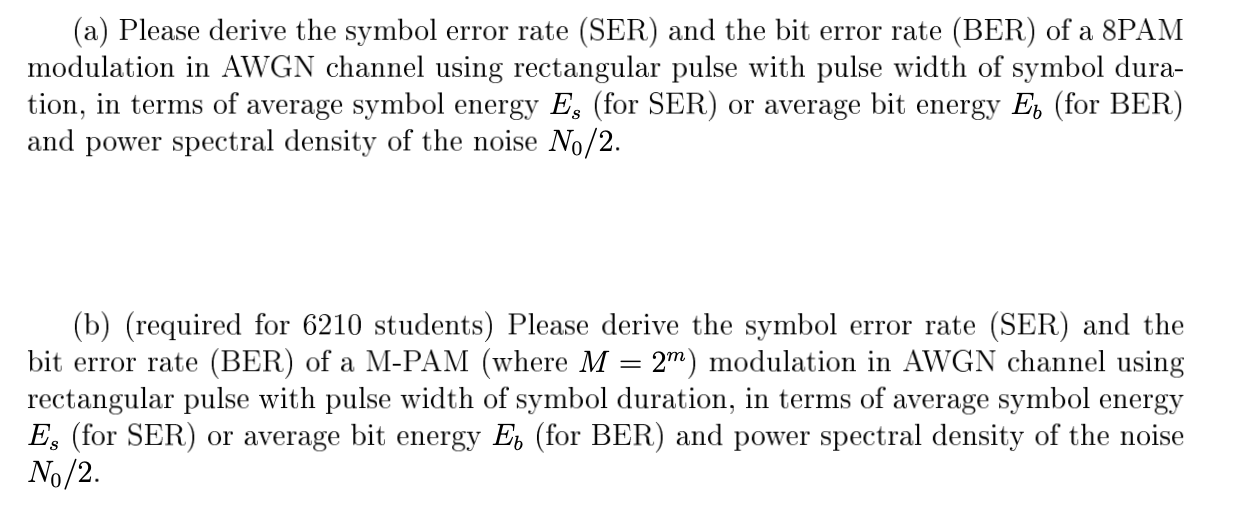 (a) Please derive the symbol error rate (SER) and the bit error rate (BER) of a 8PAM modulation in AWGN channel using rectangular pulse with pulse width of symbol duration, in terms of average symbol energy $E_s$ (for SER) or average bit energy $E_b$ (for BER) and power spectral density of the noise $N_0/2$.

(b) (required for 6210 students) Please derive the symbol error rate (SER) and the bit error rate (BER) of a M-PAM (where $M = 2^m$) modulation in AWGN channel using rectangular pulse with pulse width of symbol duration, in terms of average symbol energy $E_s$ (for SER) or average bit energy $E_b$ (for BER) and power spectral density of the noise $N_0/2$.